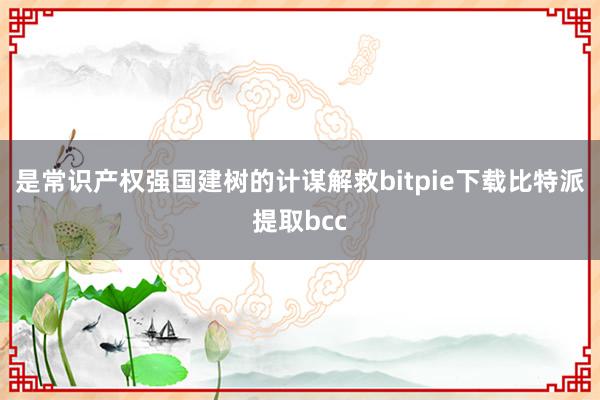 是常识产权强国建树的计谋解救bitpie下载比特派提取bcc